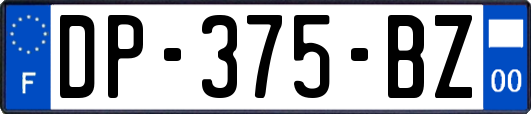 F
DP-375-BZ
00